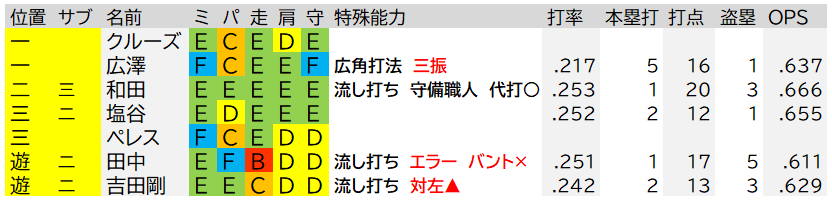 | 位置 | サブ | 名前 | ミ | パ | 走 | 肩 | 守 | 特殊能力 | 打率 | 本塁打 | 打点 | 盗塁 | OPS |
|---|---|---|---|---|---|---|---|---|---|---|---|---|---|
| 一 | | クルーズ | E | C | E | D | E | | | | | | |
| 一 | | 広澤 | F | C | E | E | F | 広角打法 三振 | .217 | 5 | 16 | 1 | .637 |
| 二 | 三 | 和田 | E | E | E | E | E | 流し打ち 守備職人 代打○ | .253 | 1 | 20 | 3 | .666 |
| 三 | 二 | 塩谷 | E | D | E | E | E | | .252 | 2 | 12 | 1 | .655 |
| 三 | | ペレス | F | C | E | D | D | | | | | | |
| 遊 | 二 | 田中 | E | F | B | D | D | 流し打ち エラー バント× | .251 | 1 | 17 | 5 | .611 |
| 遊 | 二 | 吉田剛 | E | E | C | D | D | 流し打ち 対左▲ | .242 | 2 | 13 | 3 | .629 |